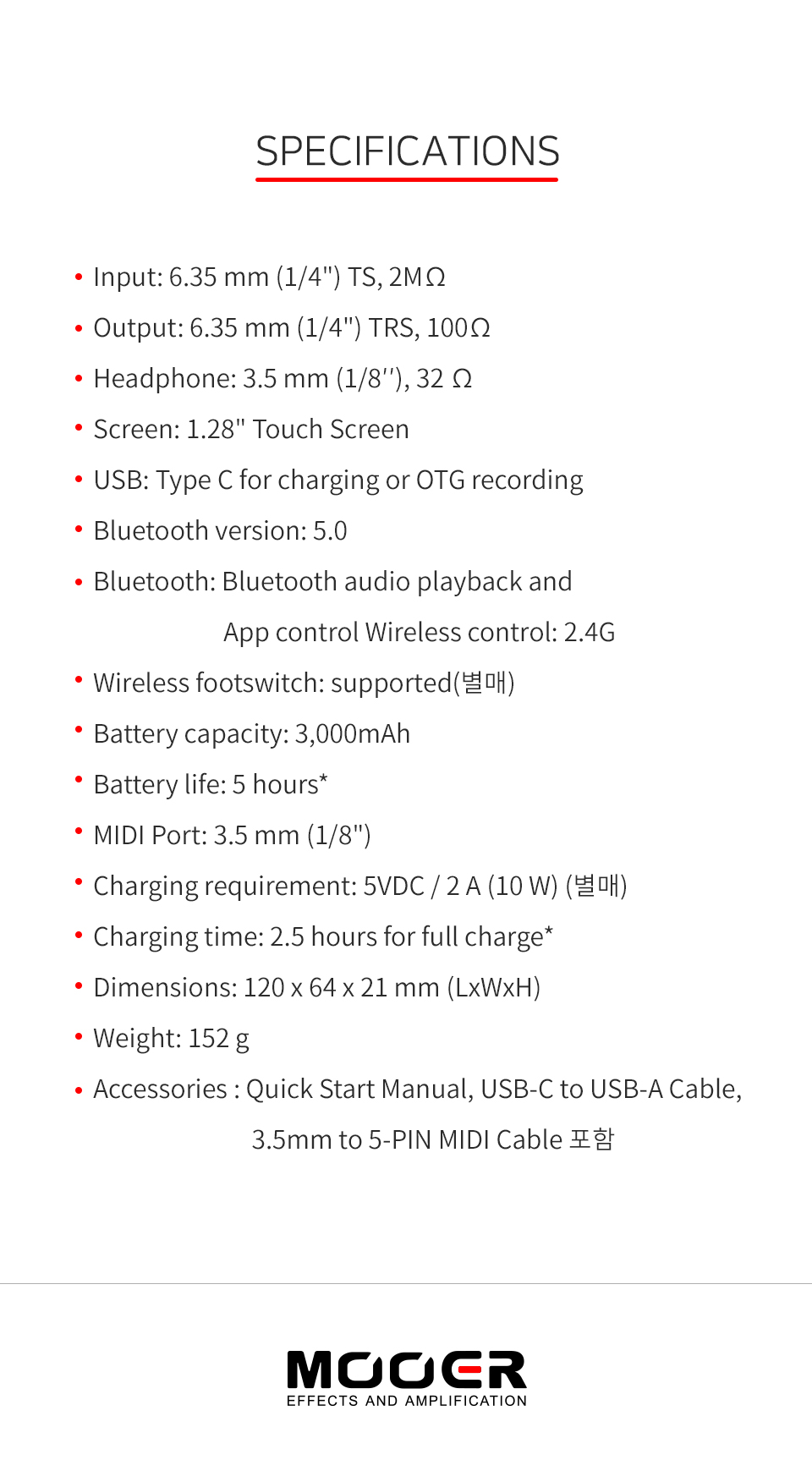 SPECIFICATIONS

• Input: 6.35 mm (1/4") TS, 2MΩ
• Output: 6.35 mm (1/4") TRS, 100Ω
• Headphone: 3.5 mm (1/8''), 32 Ω
• Screen: 1.28" Touch Screen
• USB: Type C for charging or OTG recording
• Bluetooth version: 5.0
• Bluetooth: Bluetooth audio playback and App control Wireless control: 2.4G
• Wireless footswitch: supported(별매)
• Battery capacity: 3,000mAh
• Battery life: 5 hours*
• MIDI Port: 3.5 mm (1/8")
• Charging requirement: 5VDC / 2 A (10 W) (별매)
• Charging time: 2.5 hours for full charge*
• Dimensions: 120 x 64 x 21 mm (LxWxH)
• Weight: 152 g
• Accessories : Quick Start Manual, USB-C to USB-A Cable, 3.5mm to 5-PIN MIDI Cable 포함

MOOER
EFFECTS AND AMPLIFICATION